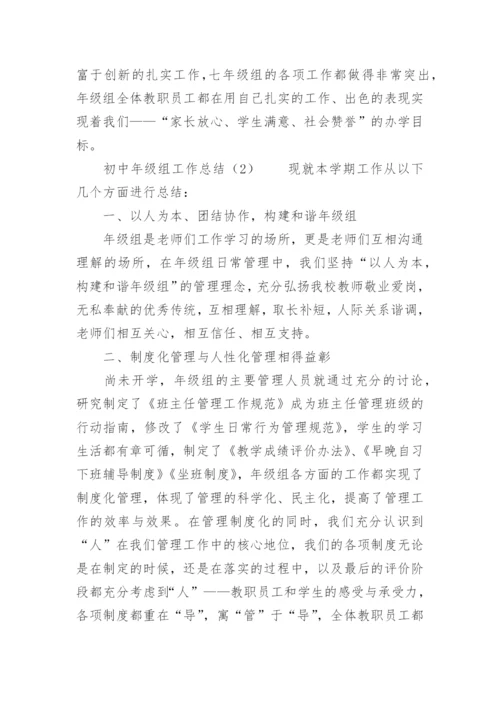 富于创新的扎实工作，七年级组的各项工作都做得非常突出，年级组全体教职员工都在用自己扎实的工作、出色的表现实现着我们——“家长放心、学生满意、社会赞誉”的办学目标。

初中年级组工作总结（2） 现就本学期工作从以下几个方面进行总结：

一、以人为本、团结协作，构建和谐年级组

年级组是老师们工作学习的场所，更是老师们互相沟通理解的场所，在年级组日常管理中，我们坚持“以人为本，构建和谐年级组”的管理理念，充分弘扬我校教师敬业爱岗，无私奉献的优秀传统，互相理解，取长补短，人际关系谐调，老师们相互关心，相互信任、相互支持。

二、制度化管理与人性化管理相得益彰

尚未开学，年级组的主要管理人员就通过充分的讨论，研究制定了《班主任管理工作规范》成为班主任管理班级的行动指南，修改了《学生日常行为管理规范》，学生的学习生活都有章可循，制定了《教学成绩评价办法》、《早晚自习下班辅导制度》《坐班制度》，年级组各方面的工作都实现了制度化管理，体现了管理的科学化、民主化，提高了管理工作的效率与效果。在管理制度化的同时，我们充分认识到“人”在我们管理工作中的核心地位，我们的各项制度无论是在制定的时候，还是在落实的过程中，以及最后的评价阶段都充分考虑到“人”——教职员工和学生的感受与承受力，各项制度都重在“导”，寓“管”于“导”，全体教职员工都